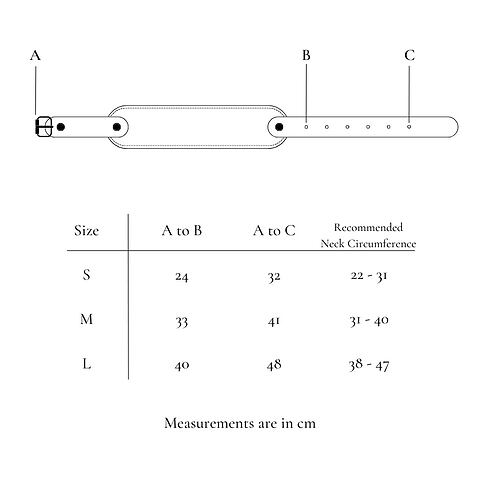 A

B

C

| Size | A to B | A to C | Recommended Neck Circumference |
|---|---|---|---|
| S | 24 | 32 | 22 - 31 |
| M | 33 | 41 | 31 - 40 |
| L | 40 | 48 | 38 - 47 |

Measurements are in cm